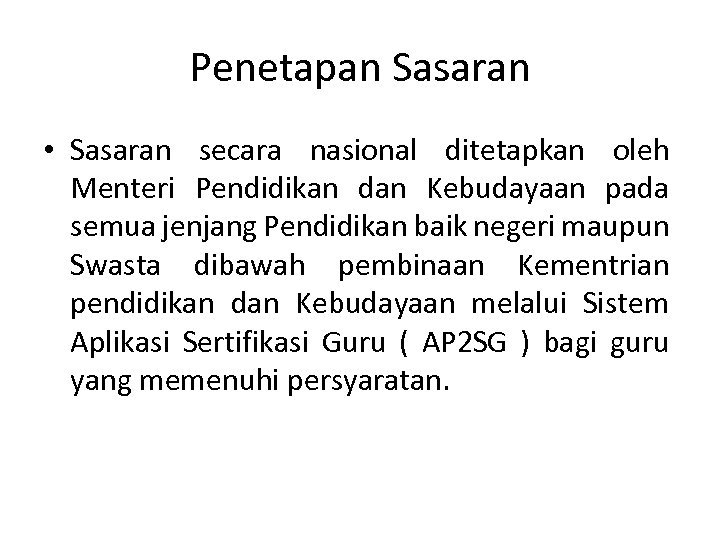 Penetapan Sasaran

• Sasaran secara nasional ditetapkan oleh Menteri Pendidikan dan Kebudayaan pada semua jenjang Pendidikan baik negeri maupun Swasta dibawah pembinaan Kementrian pendidikan dan Kebudayaan melalui Sistem Aplikasi Sertifikasi Guru ( AP2SG ) bagi guru yang memenuhi persyaratan.